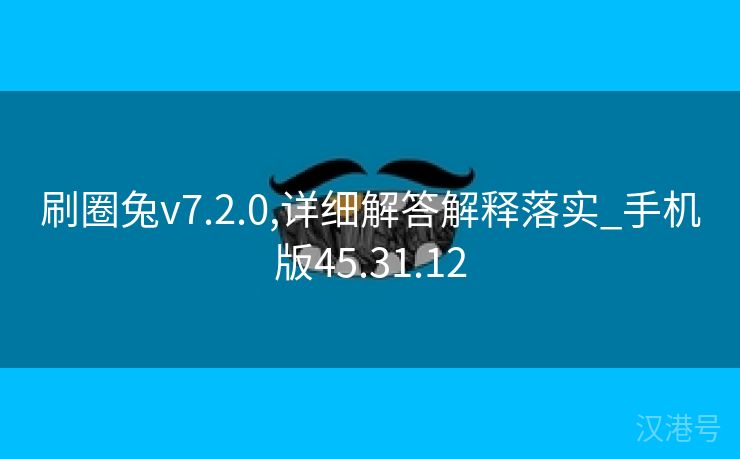 刷圈兔v7.2.0,详细解答解释落实_手机版45.31.12

汉港号